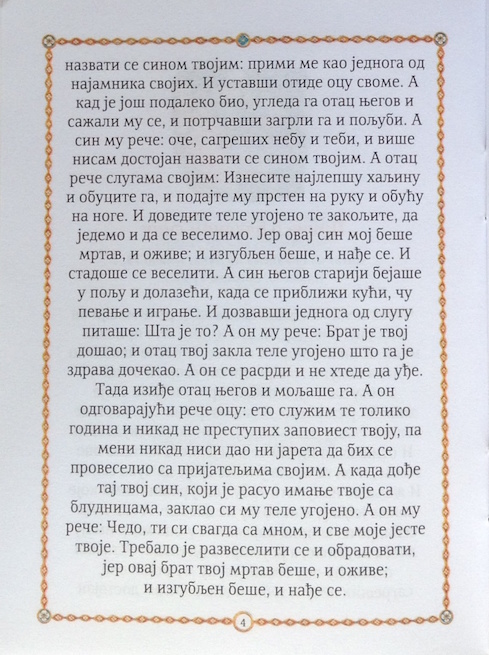 назвати се сином твојим: прими ме као једнога од најамника својих. И уставши отиде оцу своме. А кад је још подалеко био, угледа га отац његов и сажали му се, и потрчавши загрли га и пољуби. А син му рече: оче, сагреших небу и теби, и више нисам достојан назвати се сином твојим. А отац рече слугама својим: Изнесите најлепшу хаљину и обуците га, и подајте му прстен на руку и обућу на ноге. И доведите теле угојено те закољите, да једемо и да се веселимо. Јер овај син мој беше мртав, и оживе; и изгубљен беше, и нађе се. И стадоше се веселити. А син његов старији бејаше у пољу и долазећи, када се приближи кући, чу певање и играње. И дозвавши једнога од слугу питаше: Шта је то? А он му рече: Брат је твој дошао; и отац твој закла теле угојено што га је здрава дочекао. А он се расрди и не хтеде да уђе. Тада изиђе отац његов и мољаше га. А он одговарајући рече оцу: ето служим те толико година и никад не преступих заповиест твоју, па мени никад ниси дао ни јарета да бих се провеселио са пријатељима својим. А када дође тај твој син, који је расуо имање твоје са блудницама, заклао си му теле угојено. А он му рече: Чедо, ти си свагда са мном, и све моје јесте твоје. Требало је развеселити се и обрадовати, јер овај брат твој мртав беше, и оживе; и изгубљен беше, и нађе се.

4